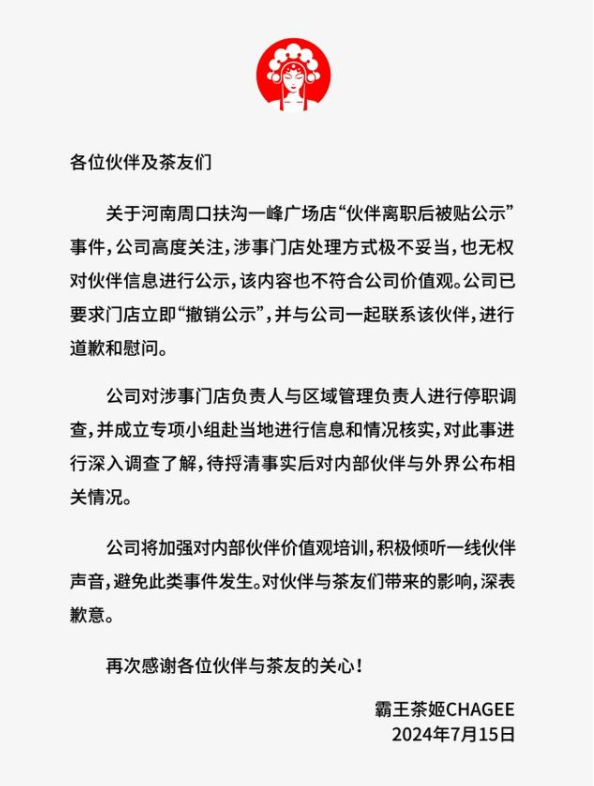 各位伙伴及茶友们

关于河南周口扶沟一峰广场店“伙伴离职后被贴公示”事件，公司高度关注，涉事门店处理方式极不妥当，也无权对伙伴信息进行公示，该内容也不符合公司价值观。公司已要求门店立即“撤销公示”，并与公司一起联系该伙伴，进行道歉和慰问。

公司对涉事门店负责人与区域管理负责人进行停职调查，并成立专项小组赴当地进行信息和情况核实，对此事进行深入调查了解，待捋清事实后对内部伙伴与外界公布相关情况。

公司将加强对内部伙伴价值观培训，积极倾听一线伙伴声音，避免此类事件发生。对伙伴与茶友们带来的影响，深表歉意。

再次感谢各位伙伴与茶友的关心！

霸王茶姬CHAGEE
2024年7月15日